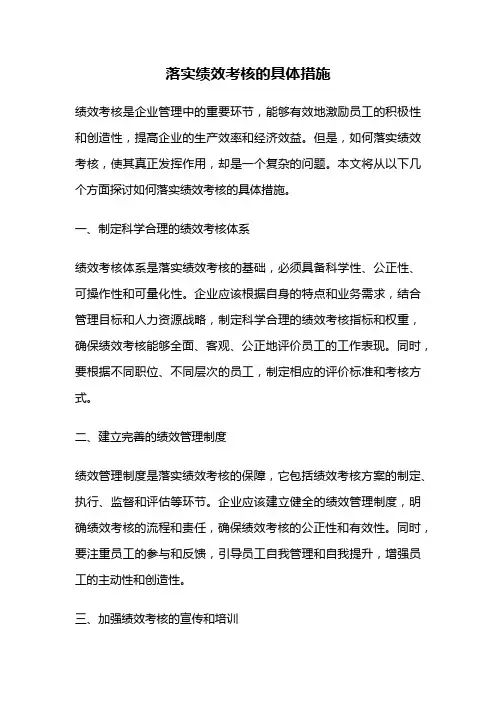 落实绩效考核的具体措施

绩效考核是企业管理中的重要环节，能够有效地激励员工的积极性和创造性，提高企业的生产效率和经济效益。但是，如何落实绩效考核，使其真正发挥作用，却是一个复杂的问题。本文将从以下几个方面探讨如何落实绩效考核的具体措施。

一、制定科学合理的绩效考核体系

绩效考核体系是落实绩效考核的基础，必须具备科学性、公正性、可操作性和可量化性。企业应该根据自身的特点和业务需求，结合管理目标和人力资源战略，制定科学合理的绩效考核指标和权重，确保绩效考核能够全面、客观、公正地评价员工的工作表现。同时，要根据不同职位、不同层次的员工，制定相应的评价标准和考核方式。

二、建立完善的绩效管理制度

绩效管理制度是落实绩效考核的保障，它包括绩效考核方案的制定、执行、监督和评估等环节。企业应该建立健全的绩效管理制度，明确绩效考核的流程和责任，确保绩效考核的公正性和有效性。同时，要注重员工的参与和反馈，引导员工自我管理和自我提升，增强员工的主动性和创造性。

三、加强绩效考核的宣传和培训